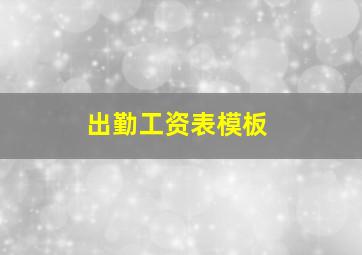 出勤工资表模板